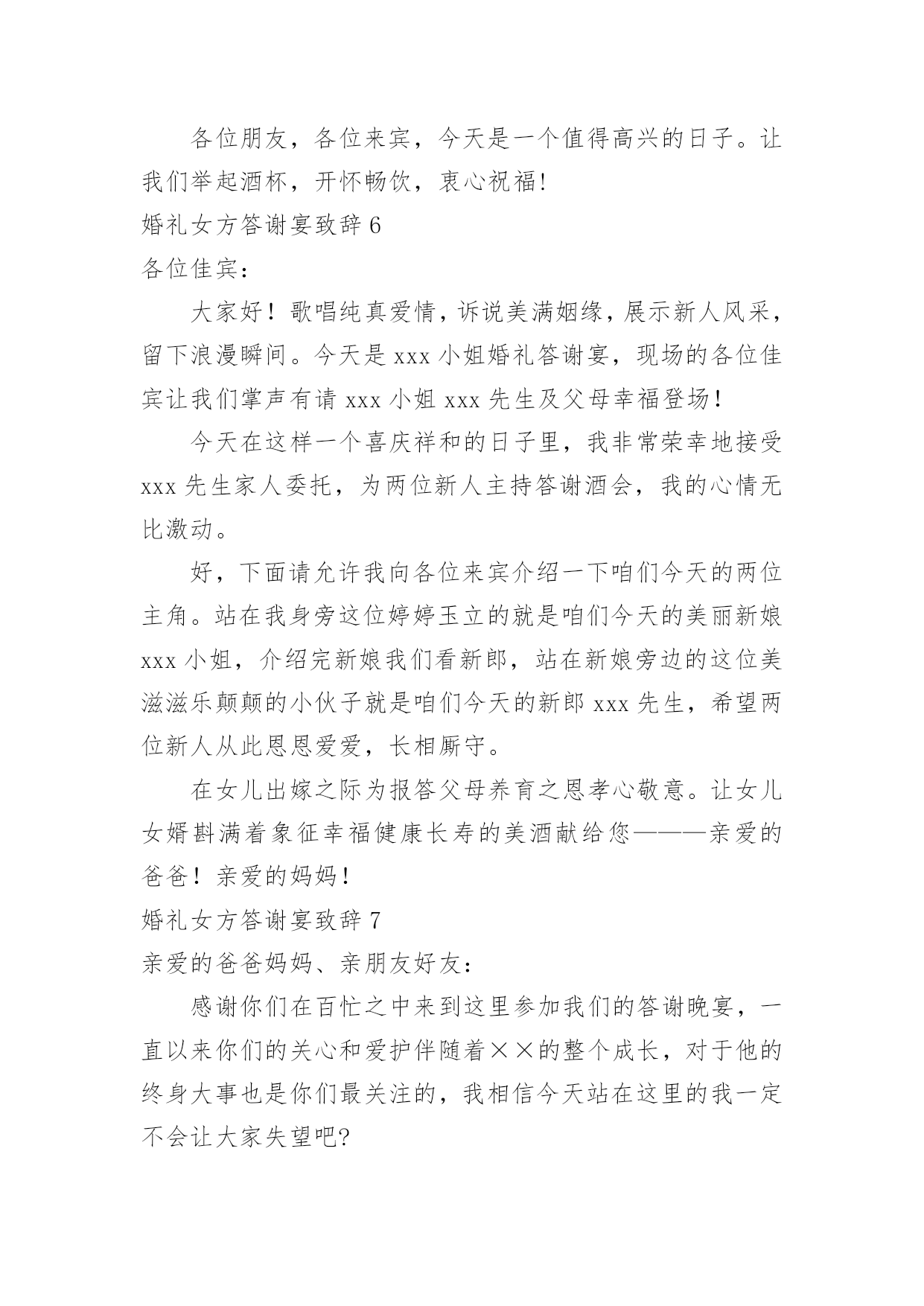 各位朋友，各位来宾，今天是一个值得高兴的日子。让我们举起酒杯，开怀畅饮，衷心祝福!

婚礼女方答谢宴致辞 6

各位佳宾：

大家好！歌唱纯真爱情，诉说美满姻缘，展示新人风采，留下浪漫瞬间。今天是 xxx 小姐婚礼答谢宴，现场的各位佳宾让我们掌声有请 xxx 小姐 xxx 先生及父母幸福登场！

今天在这样一个喜庆祥和的日子里，我非常荣幸地接受 xxx 先生家人委托，为两位新人主持答谢酒会，我的心情无比激动。

好，下面请允许我向各位来宾介绍一下咱们今天的两位主角。站在我身旁这位婷婷玉立的就是咱们今天的美丽新娘 xxx 小姐，介绍完新娘我们看新郎，站在新娘旁边的这位美滋滋乐颠颠的小伙子就是咱们今天的新郎 xxx 先生，希望两位新人从此恩恩爱爱，长相厮守。

在女儿出嫁之际为报答父母养育之恩孝心敬意。让女儿女婿斟满着象征幸福健康长寿的美酒献给您———亲爱的爸爸！亲爱的妈妈！

婚礼女方答谢宴致辞 7

亲爱的爸爸妈妈、亲朋友好友：

感谢你们在百忙之中来到这里参加我们的答谢晚宴，一直以来你们的关心和爱护伴随着××的整个成长，对于他的终身大事也是你们最关注的，我相信今天站在这里的我一定不会让大家失望吧?